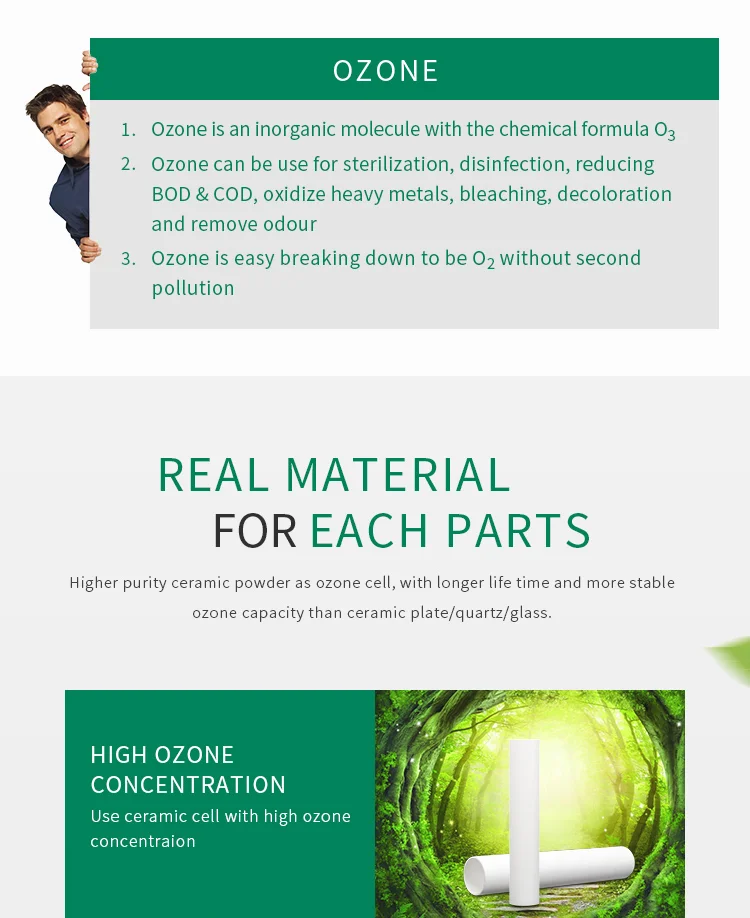 OZONE

1. Ozone is an inorganic molecule with the chemical formula $O_3$
2. Ozone can be use for sterilization, disinfection, reducing BOD & COD, oxidize heavy metals, bleaching, decoloration and remove odour
3. Ozone is easy breaking down to be $O_2$ without second pollution

REAL MATERIAL
FOR EACH PARTS

Higher purity ceramic powder as ozone cell, with longer life time and more stable ozone capacity than ceramic plate/quartz/glass.

HIGH OZONE CONCENTRATION
Use ceramic cell with high ozone concentraion